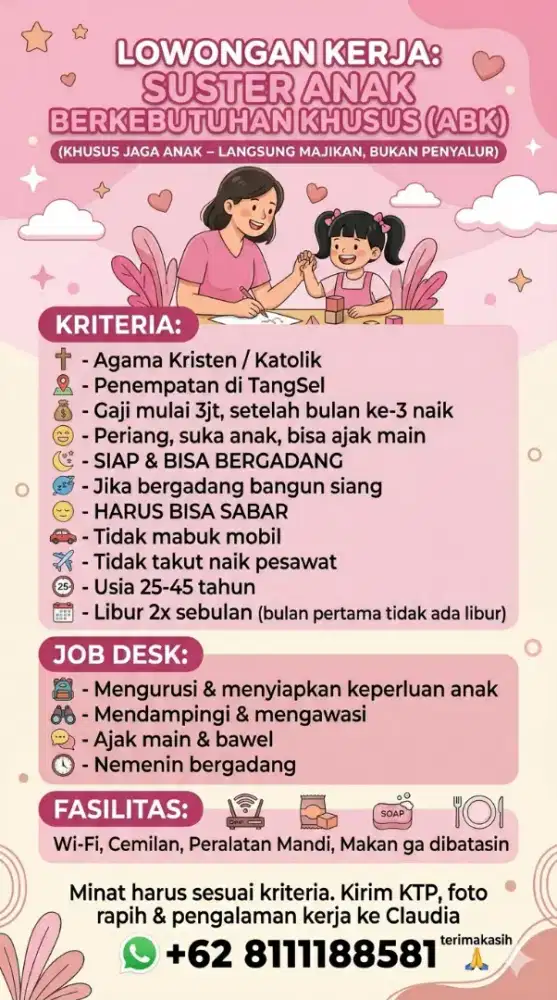 LOWONGAN KERJA:
SUSTER ANAK
BERKEBUTUHAN KHUSUS (ABK)
(KHUSUS JAGA ANAK – LANGSUNG MAJIKAN, BUKAN PENYALUR)

KRITERIA:
- Agama Kristen / Katolik
- Penempatan di TangSel
- Gaji mulai 3jt, setelah bulan ke-3 naik
- Periang, suka anak, bisa ajak main
- SIAP & BISA BERGADANG
- Jika bergadang bangun siang
- HARUS BISA SABAR
- Tidak mabuk mobil
- Tidak takut naik pesawat
- Usia 25-45 tahun
- Libur 2x sebulan (bulan pertama tidak ada libur)

JOB DESK:
- Mengurusi & menyiapkan keperluan anak
- Mendampingi & mengawasi
- Ajak main & bawel
- Nemenin bergadang

FASILITAS:
SOAP
Wi-Fi, Cemilan, Peralatan Mandi, Makan ga dibatasin

Minat harus sesuai kriteria. Kirim KTP, foto rapih & pengalaman kerja ke Claudia
+62 8111188581 terimakasih